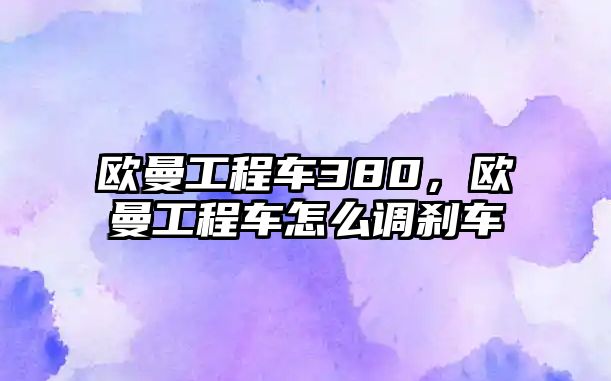 欧曼工程车380，欧曼工程车怎么调刹车